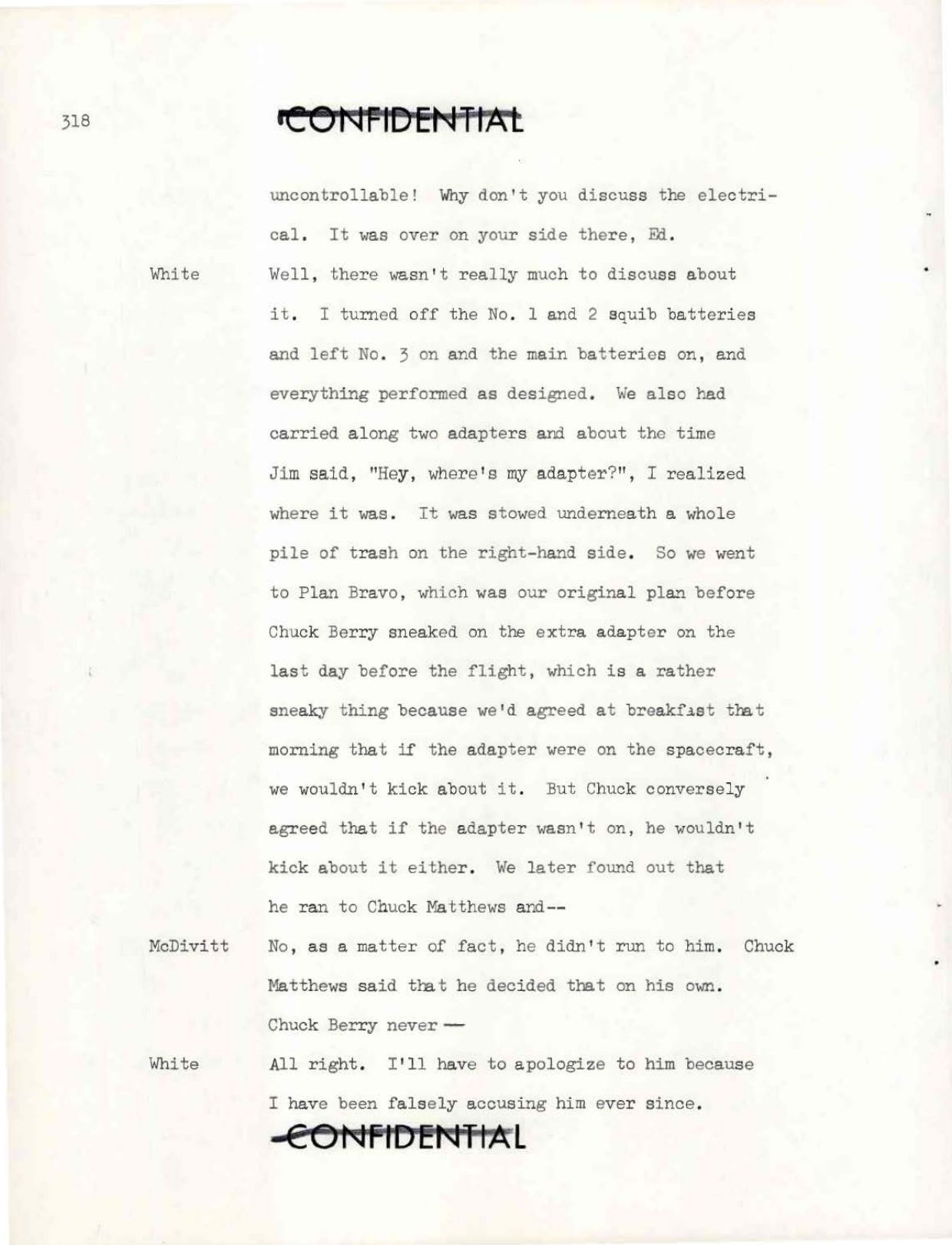 318

CONFIDENTIAL

uncontrollable! Why don't you discuss the electrical. It was over on your side there, Ed.

White
Well, there wasn't really much to discuss about it. I turned off the No. 1 and 2 squib batteries and left No. 3 on and the main batteries on, and everything performed as designed. We also had carried along two adapters and about the time Jim said, "Hey, where's my adapter?", I realized where it was. It was stowed underneath a whole pile of trash on the right-hand side. So we went to Plan Bravo, which was our original plan before Chuck Berry sneaked on the extra adapter on the last day before the flight, which is a rather sneaky thing because we'd agreed at breakfast that morning that if the adapter were on the spacecraft, we wouldn't kick about it. But Chuck conversely agreed that if the adapter wasn't on, he wouldn't kick about it either. We later found out that he ran to Chuck Matthews and--

McDivitt
No, as a matter of fact, he didn't run to him. Chuck Matthews said that he decided that on his own. Chuck Berry never —

White
All right. I'll have to apologize to him because I have been falsely accusing him ever since.

CONFIDENTIAL